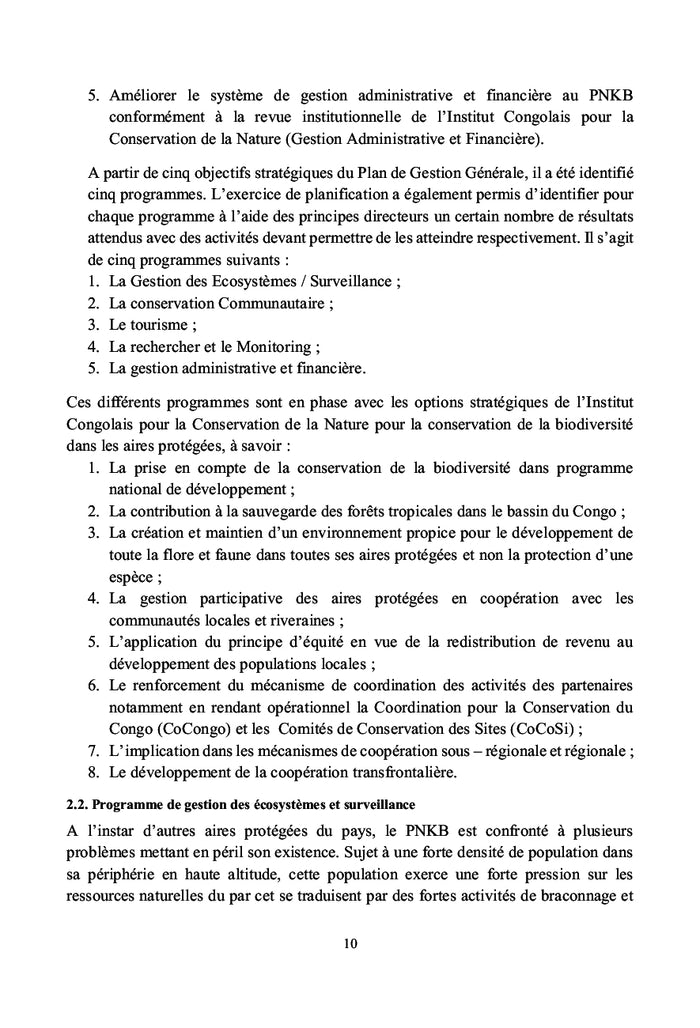 5. Améliorer le système de gestion administrative et financière au PNKB conformément à la revue institutionnelle de l'Institut Congolais pour la Conservation de la Nature (Gestion Administrative et Financière).

A partir de cinq objectifs stratégiques du Plan de Gestion Générale, il a été identifié cinq programmes. L'exercice de planification a également permis d'identifier pour chaque programme à l'aide des principes directeurs un certain nombre de résultats attendus avec des activités devant permettre de les atteindre respectivement. Il s'agit de cinq programmes suivants :
1. La Gestion des Ecosystèmes / Surveillance ;
2. La conservation Communautaire ;
3. Le tourisme ;
4. La rechercher et le Monitoring ;
5. La gestion administrative et financière.

Ces différents programmes sont en phase avec les options stratégiques de l'Institut Congolais pour la Conservation de la Nature pour la conservation de la biodiversité dans les aires protégées, à savoir :
1. La prise en compte de la conservation de la biodiversité dans programme national de développement ;
2. La contribution à la sauvegarde des forêts tropicales dans le bassin du Congo ;
3. La création et maintien d'un environnement propice pour le développement de toute la flore et faune dans toutes ses aires protégées et non la protection d'une espèce ;
4. La gestion participative des aires protégées en coopération avec les communautés locales et riveraines ;
5. L'application du principe d'équité en vue de la redistribution de revenu au développement des populations locales ;
6. Le renforcement du mécanisme de coordination des activités des partenaires notamment en rendant opérationnel la Coordination pour la Conservation du Congo (CoCongo) et les Comités de Conservation des Sites (CoCoSi) ;
7. L'implication dans les mécanismes de coopération sous – régionale et régionale ;
8. Le développement de la coopération transfrontalière.

2.2. Programme de gestion des écosystèmes et surveillance

A l'instar d'autres aires protégées du pays, le PNKB est confronté à plusieurs problèmes mettant en péril son existence. Sujet à une forte densité de population dans sa périphérie en haute altitude, cette population exerce une forte pression sur les ressources naturelles du par cet se traduisent par des fortes activités de braconnage et

10